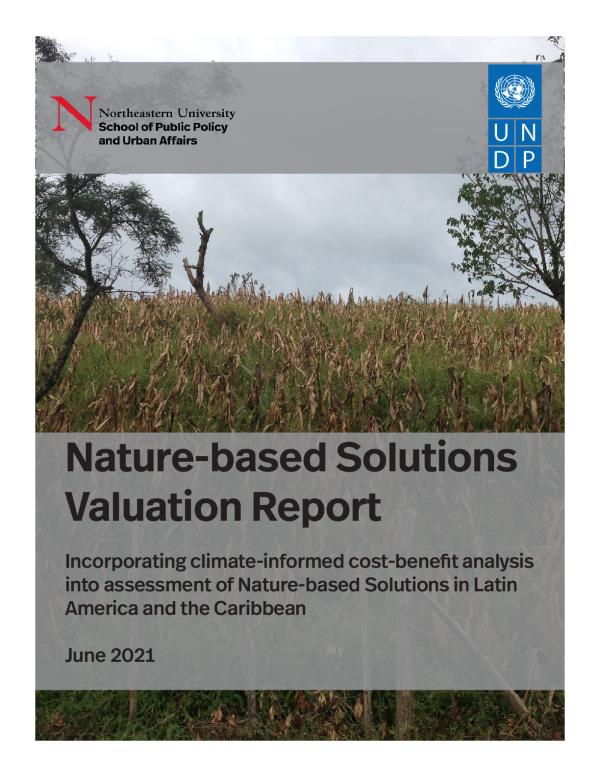 N Northeastern University
School of Public Policy
and Urban Affairs

U N
D P

Nature-based Solutions Valuation Report

Incorporating climate-informed cost-benefit analysis into assessment of Nature-based Solutions in Latin America and the Caribbean

June 2021